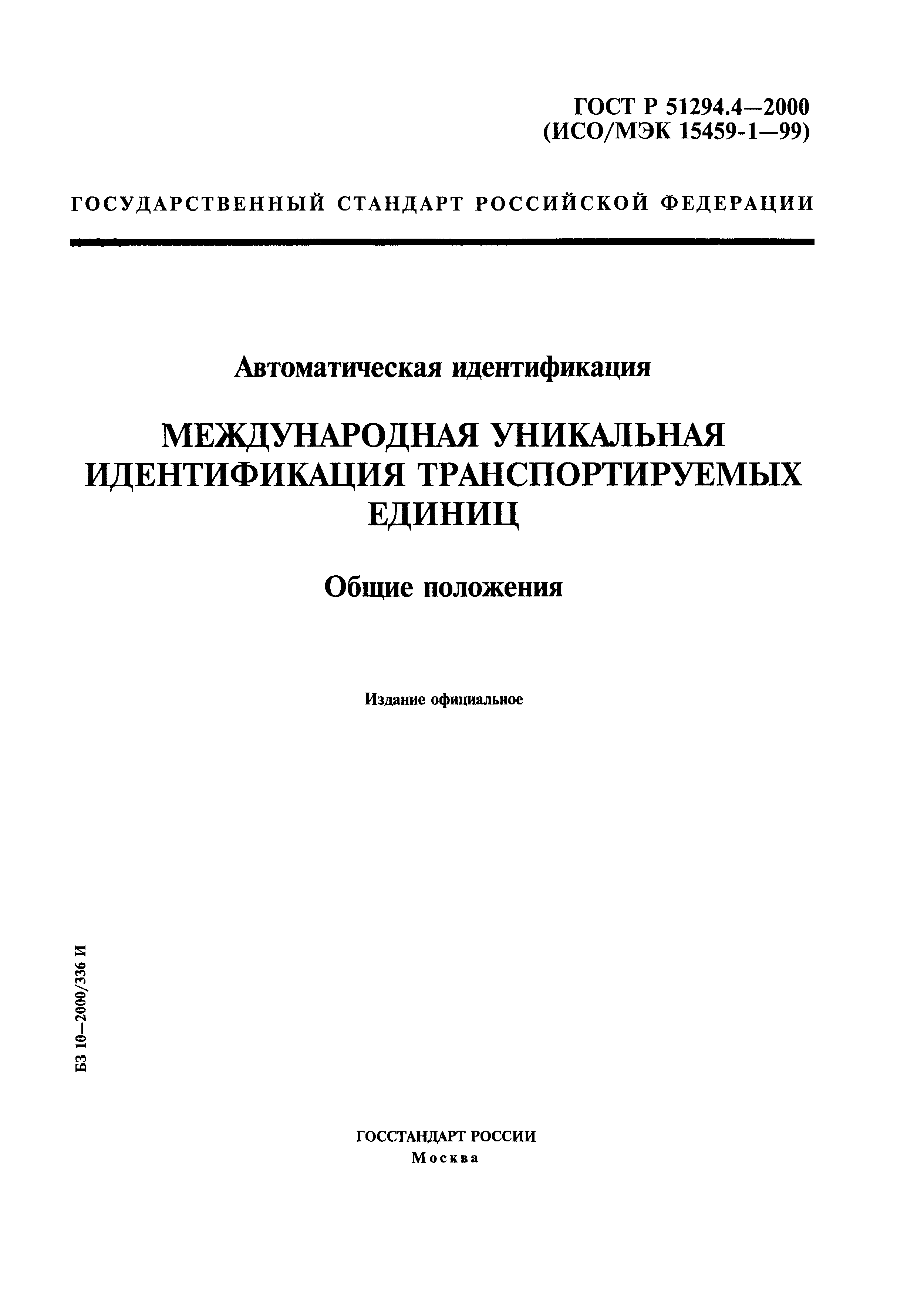 ГОСТ Р 51294.4—2000
(ИСО/МЭК 15459-1—99)

ГОСУДАРСТВЕННЫЙ СТАНДАРТ РОССИЙСКОЙ ФЕДЕРАЦИИ

Автоматическая идентификация

МЕЖДУНАРОДНАЯ УНИКАЛЬНАЯ ИДЕНТИФИКАЦИЯ ТРАНСПОРТИРУЕМЫХ ЕДИНИЦ

Общие положения

Издание официальное

БЗ 10—2000/336 И

ГОССТАНДАРТ РОССИИ
Москва